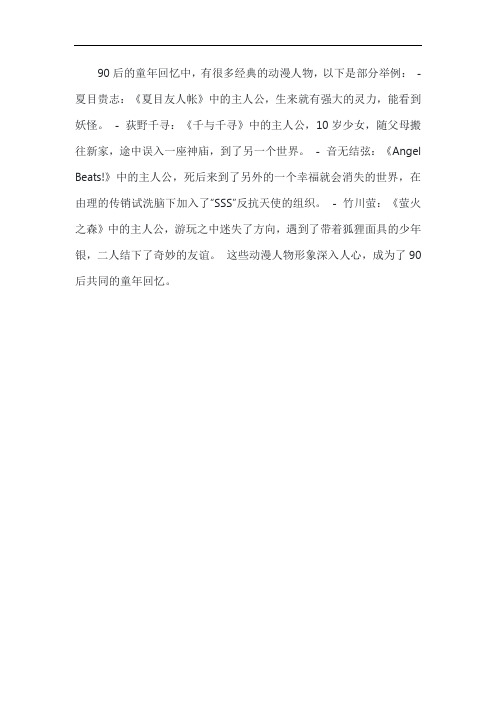 90后的童年回忆中，有很多经典的动漫人物，以下是部分举例： - 夏目贵志：《夏目友人帐》中的主人公，生来就有强大的灵力，能看到妖怪。 - 荻野千寻：《千与千寻》中的主人公，10岁少女，随父母搬往新家，途中误入一座神庙，到了另一个世界。 - 音无结弦：《Angel Beats!》中的主人公，死后来到了另外的一个幸福就会消失的世界，在由理的传销试洗脑下加入了"SSS"反抗天使的组织。 - 竹川萤：《萤火之森》中的主人公，游玩之中迷失了方向，遇到了带着狐狸面具的少年银，二人结下了奇妙的友谊。 这些动漫人物形象深入人心，成为了90后共同的童年回忆。